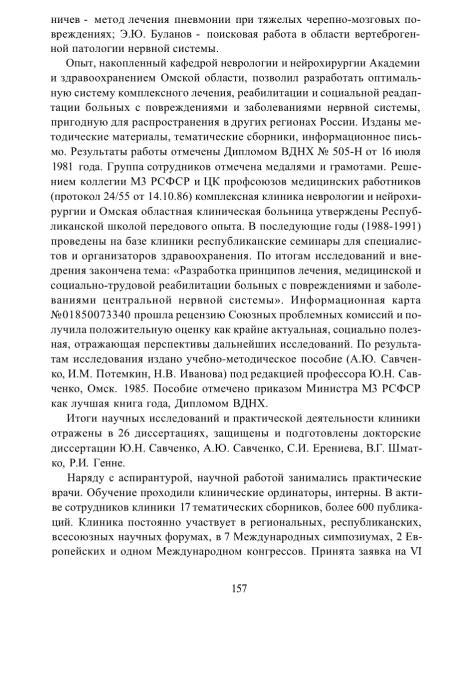 ничев - метод лечения пневмонии при тяжелых черепно-мозговых повреждениях; Э.Ю. Буланов - поисковая работа в области вертеброгенной патологии нервной системы.

Опыт, накопленный кафедрой неврологии и нейрохирургии Академии и здравоохранением Омской области, позволил разработать оптимальную систему комплексного лечения, реабилитации и социальной реадаптации больных с повреждениями и заболеваниями нервной системы, пригодную для распространения в других регионах России. Изданы методические материалы, тематические сборники, информационное письмо. Результаты работы отмечены Дипломом ВДНХ № 505-Н от 16 июля 1981 года. Группа сотрудников отмечена медалями и грамотами. Решением коллегии МЗ РСФСР и ЦК профсоюзов медицинских работников (протокол 24/55 от 14.10.86) комплексная клиника неврологии и нейрохирургии и Омская областная клиническая больница утверждены Республиканской школой передового опыта. В последующие годы (1988-1991) проведены на базе клиники республиканские семинары для специалистов и организаторов здравоохранения. По итогам исследований и внедрения закончена тема: «Разработка принципов лечения, медицинской и социально-трудовой реабилитации больных с повреждениями и заболеваниями центральной нервной системы». Информационная карта №01850073340 прошла рецензию Союзных проблемных комиссий и получила положительную оценку как крайне актуальная, социально полезная, отражающая перспективы дальнейших исследований. По результатам исследования издано учебно-методическое пособие (А.Ю. Савченко, И.М. Потемкин, Н.В. Иванова) под редакцией профессора Ю.Н. Савченко, Омск. 1985. Пособие отмечено приказом Министра МЗ РСФСР как лучшая книга года, Дипломом ВДНХ.

Итоги научных исследований и практической деятельности клиники отражены в 26 диссертациях, защищены и подготовлены докторские диссертации Ю.Н. Савченко, А.Ю. Савченко, С.И. Ерениева, В.Г. Шматко, Р.И. Генне.

Наряду с аспирантурой, научной работой занимались практические врачи. Обучение проходили клинические ординаторы, интерны. В активе сотрудников клиники 17 тематических сборников, более 600 публикаций. Клиника постоянно участвует в региональных, республиканских, всесоюзных научных форумах, в 7 Международных симпозиумах, 2 Европейских и одном Международном конгрессов. Принята заявка на VI

157